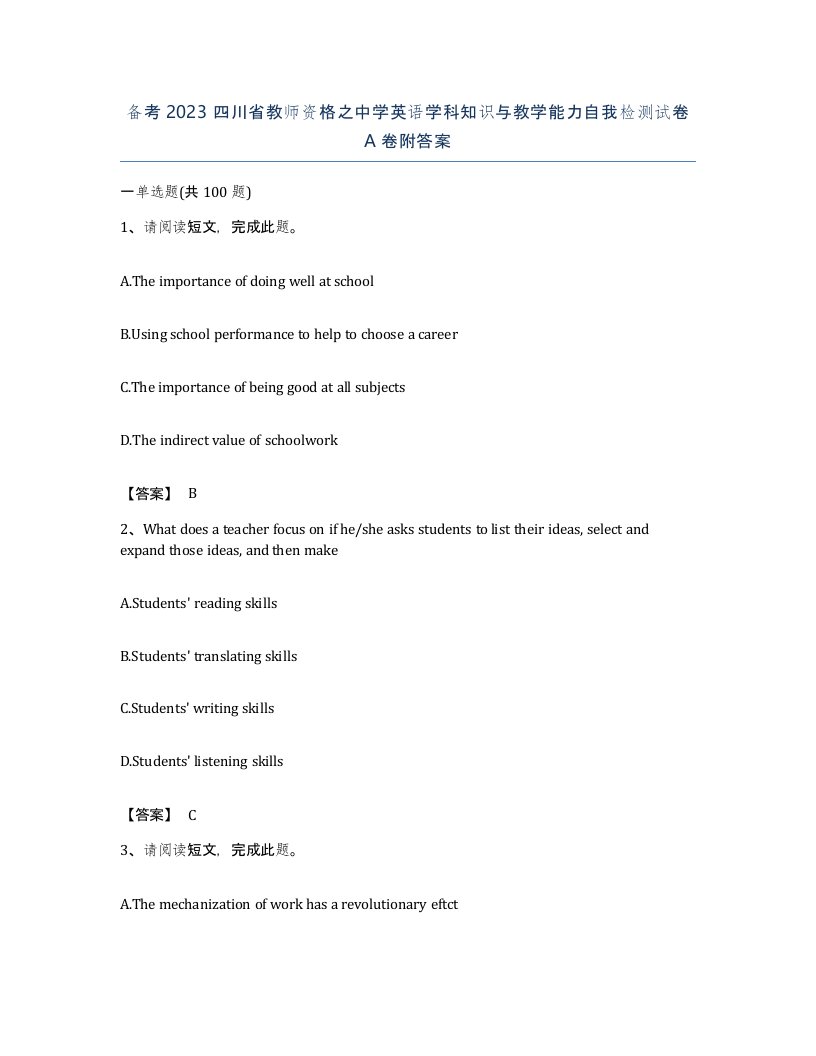 备考 2023 四川省教师资格之中学英语学科知识与教学能力自我检测试卷 A 卷附答案

一单选题(共 100 题)

1、请阅读短文，完成此题。

A.The importance of doing well at school

B.Using school performance to help to choose a career

C.The importance of being good at all subjects

D.The indirect value of schoolwork

【答案】 B

2、What does a teacher focus on if he/she asks students to list their ideas, select and expand those ideas, and then make

A.Students' reading skills

B.Students' translating skills

C.Students' writing skills

D.Students' listening skills

【答案】 C

3、请阅读短文，完成此题。

A.The mechanization of work has a revolutionary eftct